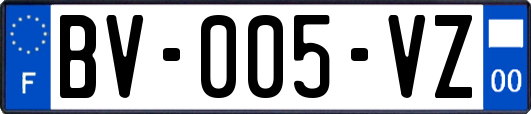 F
BV-005-VZ
00